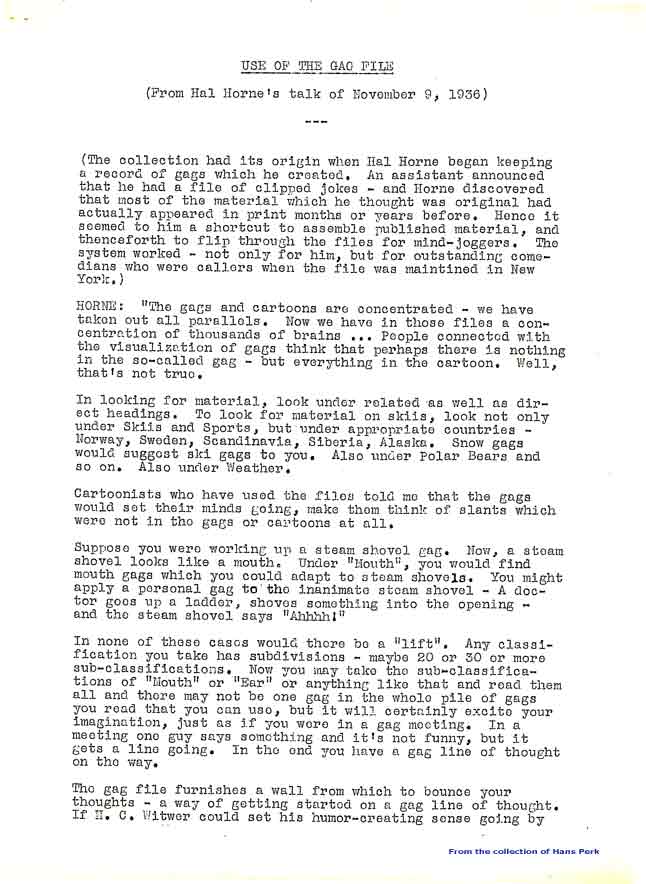 USE OF THE GAG FILE

(From Hal Horne's talk of November 9, 1936)

---

(The collection had its origin when Hal Horne began keeping a record of gags which he created. An assistant announced that he had a file of clipped jokes - and Horne discovered that most of the material which he thought was original had actually appeared in print months or years before. Hence it seemed to him a shortcut to assemble published material, and thenceforth to flip through the files for mind-joggers. The system worked - not only for him, but for outstanding comedians who were callers when the file was maintined in New York.)

HORNE: "The gags and cartoons are concentrated - we have taken out all parallels. Now we have in those files a concentration of thousands of brains ... People connected with the visualization of gags think that perhaps there is nothing in the so-called gag - but everything in the cartoon. Well, that's not true.

In looking for material, look under related as well as direct headings. To look for material on skiis, look not only under Skiis and Sports, but under appropriate countries - Norway, Sweden, Scandinavia, Siberia, Alaska. Snow gags would suggest ski gags to you. Also under Polar Bears and so on. Also under Weather.

Cartoonists who have used the files told me that the gags would set their minds going, make them think of slants which were not in the gags or cartoons at all.

Suppose you were working up a steam shovel gag. Now, a steam shovel looks like a mouth. Under "Mouth", you would find mouth gags which you could adapt to steam shovels. You might apply a personal gag to the inanimate steam shovel - A doctor goes up a ladder, shoves something into the opening - and the steam shovel says "Ahhhh!"

In none of these cases would there be a "lift". Any classification you take has subdivisions - maybe 20 or 30 or more sub-classifications. Now you may take the sub-classifications of "Mouth" or "Ear" or anything like that and read them all and there may not be one gag in the whole pile of gags you read that you can use, but it will certainly excite your imagination, just as if you were in a gag meeting. In a meeting one guy says something and it's not funny, but it gets a line going. In the end you have a gag line of thought on the way.

The gag file furnishes a wall from which to bounce your thoughts - a way of getting started on a gag line of thought. If H. C. Witwer could set his humor-creating sense going by

From the collection of Hans Perk